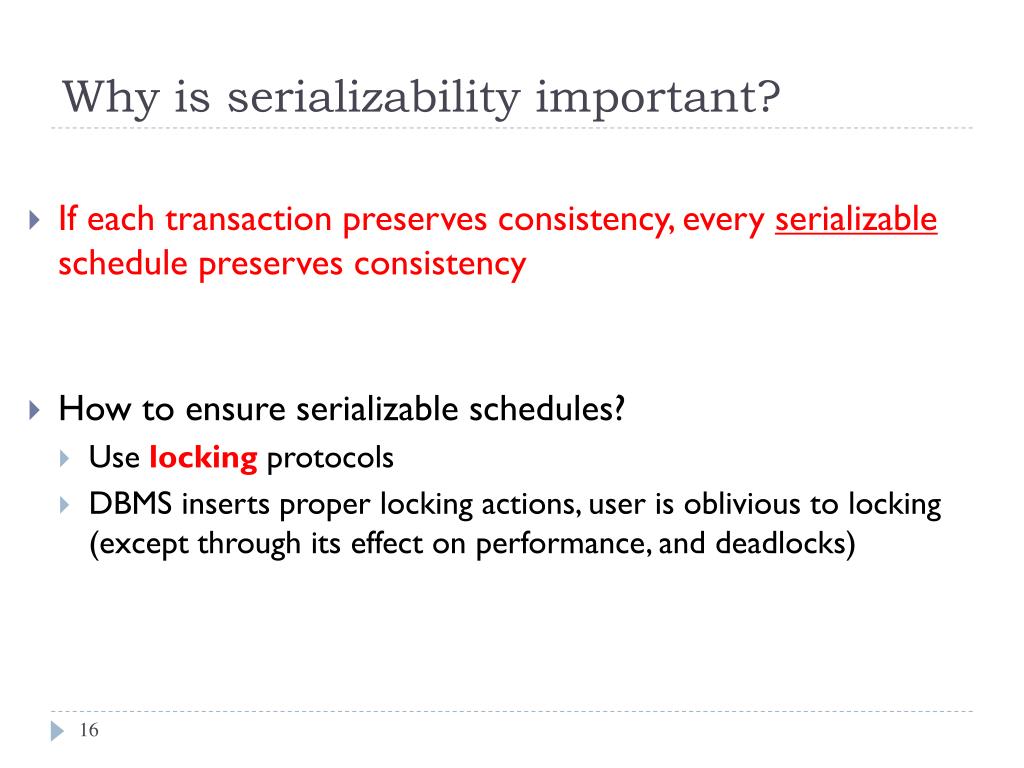 Why is serializability important?

If each transaction preserves consistency, every serializable schedule preserves consistency

How to ensure serializable schedules?

Use locking protocols

DBMS inserts proper locking actions, user is oblivious to locking (except through its effect on performance, and deadlocks)

16